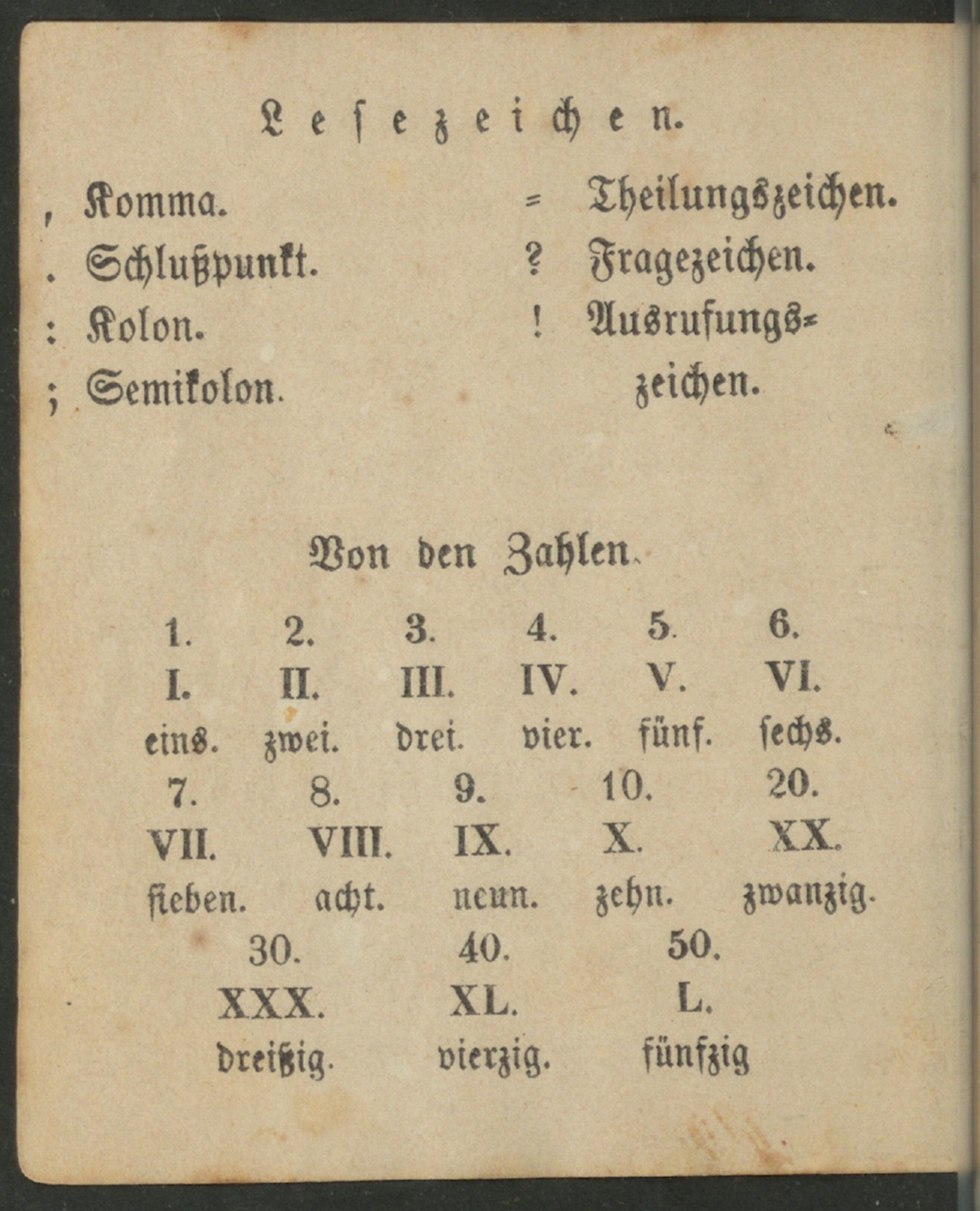 Lesezeichen.

, Komma.
. Schlußpunkt.
: Kolon.
; Semikolon.

= Theilungszeichen.
? Fragezeichen.
! Ausrufungszeichen.

Von den Zahlen.

| 1. | 2. | 3. | 4. | 5. | 6. |
|---|---|---|---|---|---|
| I. | II. | III. | IV. | V. | VI. |
| eins. | zwei. | drei. | vier. | fünf. | sechs. |

| 7. | 8. | 9. | 10. | 20. |
|---|---|---|---|---|
| VII. | VIII. | IX. | X. | XX. |
| sieben. | acht. | neun. | zehn. | zwanzig. |

| 30. | 40. | 50. |
|---|---|---|
| XXX. | XL. | L. |
| dreißig. | vierzig. | fünfzig |